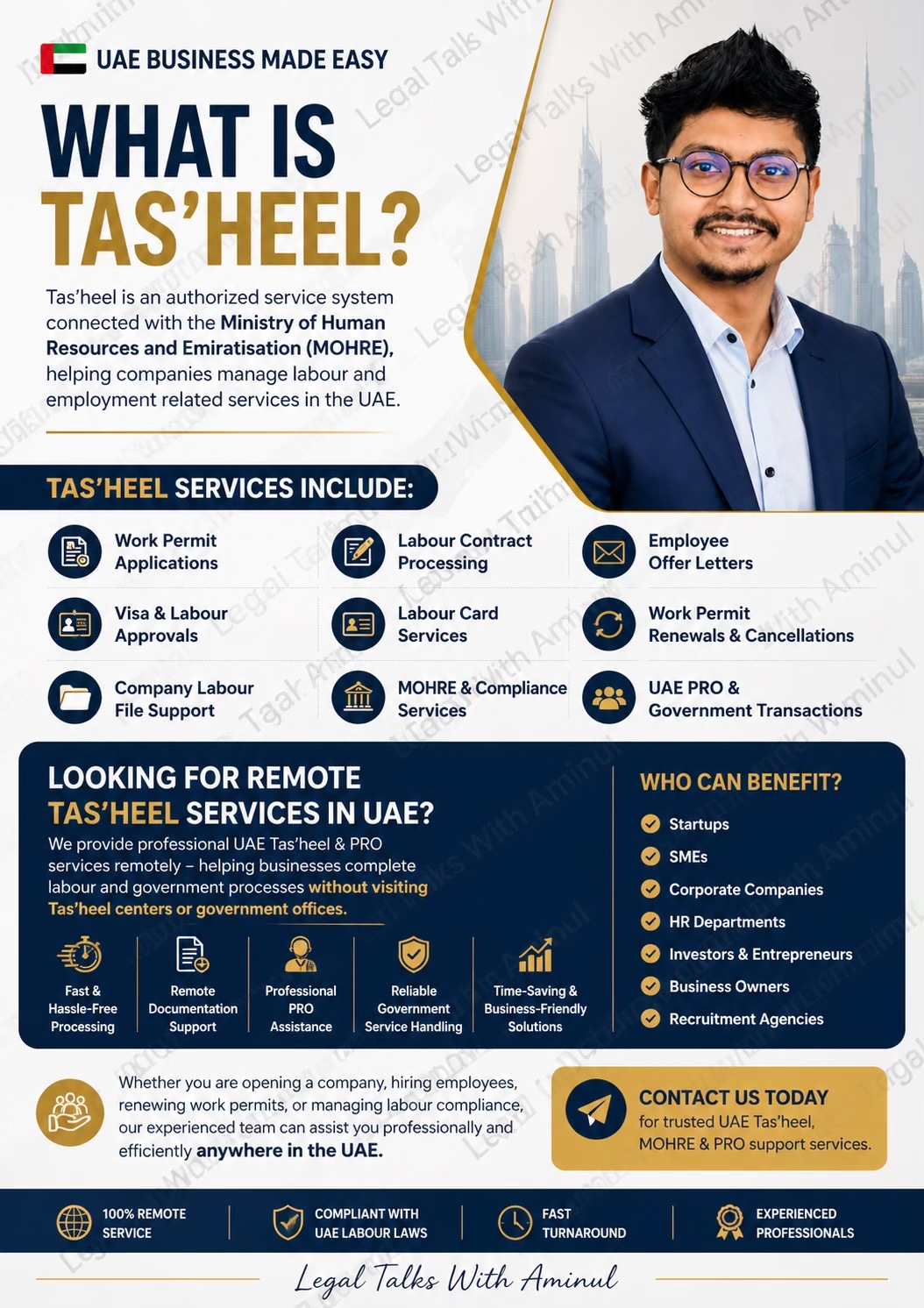 UAE BUSINESS MADE EASY

WHAT IS TAS'HEEL?

Tas'heel is an authorized service system connected with the Ministry of Human Resources and Emiratisation (MOHRE), helping companies manage labour and employment related services in the UAE.

TAS'HEEL SERVICES INCLUDE:

Work Permit Applications
Labour Contract Processing
Employee Offer Letters
Visa & Labour Approvals
Labour Card Services
Work Permit Renewals & Cancellations
Company Labour File Support
MOHRE & Compliance Services
UAE PRO & Government Transactions

LOOKING FOR REMOTE TAS'HEEL SERVICES IN UAE?

We provide professional UAE Tas'heel & PRO services remotely – helping businesses complete labour and government processes without visiting Tas'heel centers or government offices.

Fast & Hassle-Free Processing
Remote Documentation Support
Professional PRO Assistance
Reliable Government Service Handling
Time-Saving & Business-Friendly Solutions

WHO CAN BENEFIT?

Startups
SMEs
Corporate Companies
HR Departments
Investors & Entrepreneurs
Business Owners
Recruitment Agencies

Whether you are opening a company, hiring employees, renewing work permits, or managing labour compliance, our experienced team can assist you professionally and efficiently anywhere in the UAE.

CONTACT US TODAY
for trusted UAE Tas'heel, MOHRE & PRO support services.

100% REMOTE SERVICE
COMPLIANT WITH UAE LABOUR LAWS
FAST TURNAROUND
EXPERIENCED PROFESSIONALS

Legal Talks With Aminul